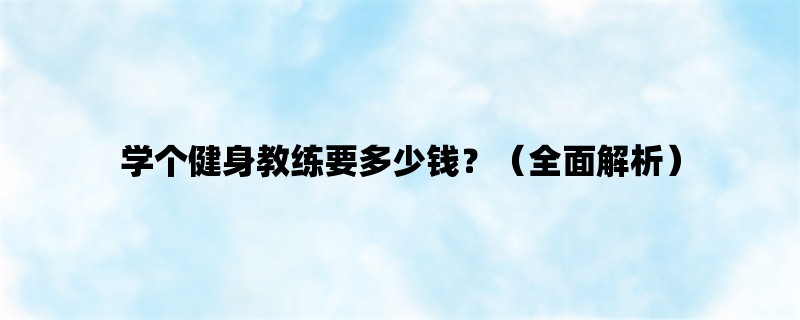 学个健身教练要多少钱？（全面解析）